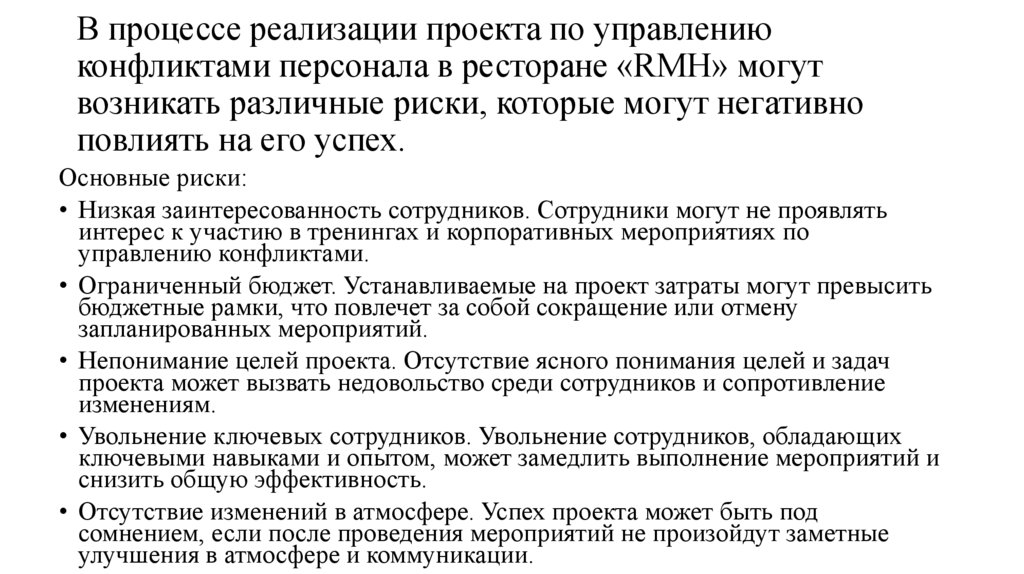 В процессе реализации проекта по управлению конфликтами персонала в ресторане «RMH» могут возникать различные риски, которые могут негативно повлиять на его успех.

Основные риски:

• Низкая заинтересованность сотрудников. Сотрудники могут не проявлять интерес к участию в тренингах и корпоративных мероприятиях по управлению конфликтами.
• Ограниченный бюджет. Устанавливаемые на проект затраты могут превысить бюджетные рамки, что повлечет за собой сокращение или отмену запланированных мероприятий.
• Непонимание целей проекта. Отсутствие ясного понимания целей и задач проекта может вызвать недовольство среди сотрудников и сопротивление изменениям.
• Увольнение ключевых сотрудников. Увольнение сотрудников, обладающих ключевыми навыками и опытом, может замедлить выполнение мероприятий и снизить общую эффективность.
• Отсутствие изменений в атмосфере. Успех проекта может быть под сомнением, если после проведения мероприятий не произойдут заметные улучшения в атмосфере и коммуникации.